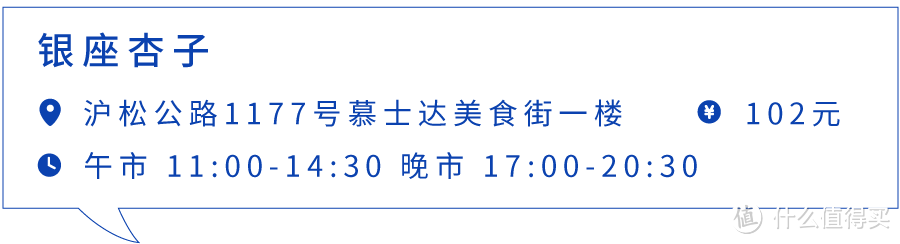 银座杏子

沪松公路1177号慕士达美食街一楼 ¥ 102元

午市 11:00-14:30 晚市 17:00-20:30

值 什么值得买